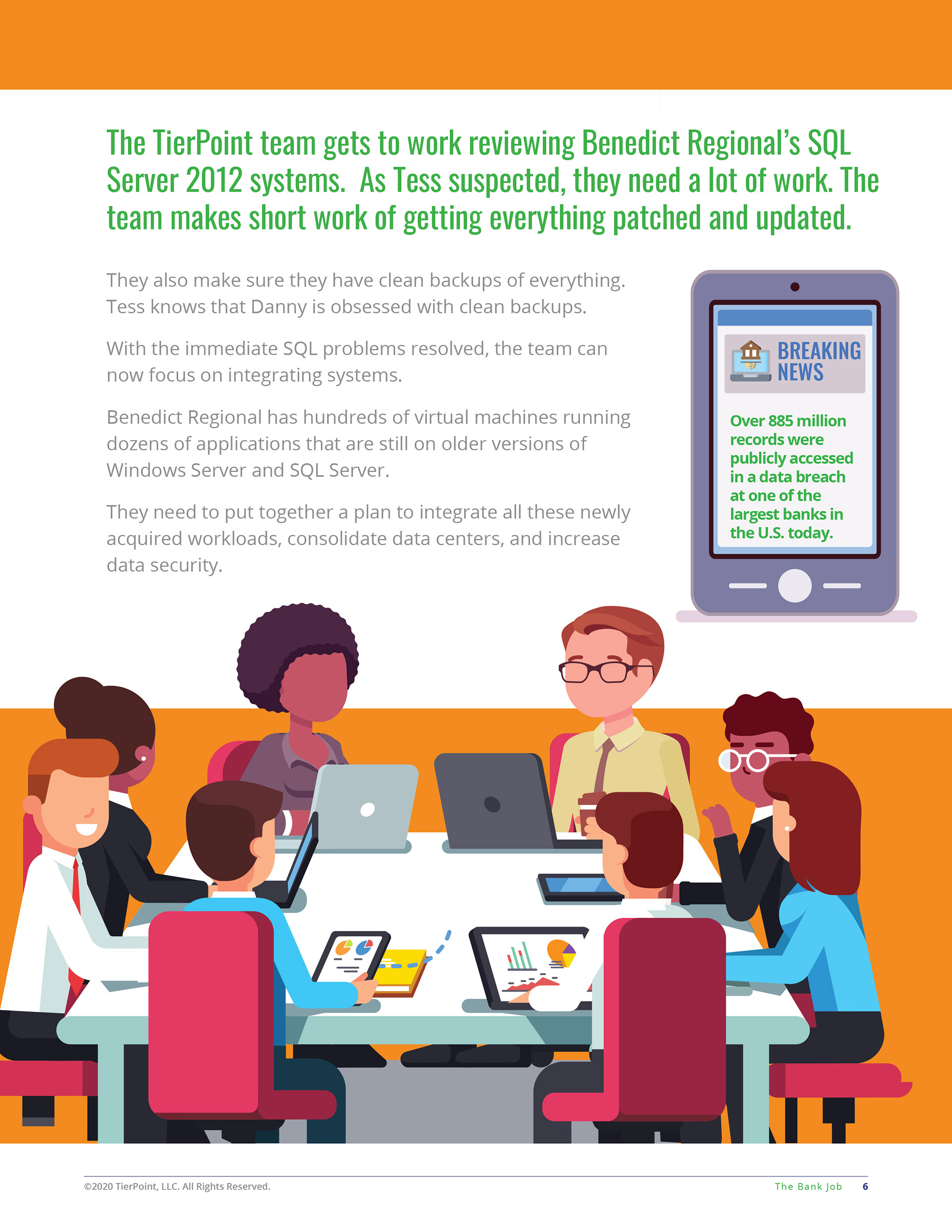 The TierPoint team gets to work reviewing Benedict Regional's SQL Server 2012 systems.  As Tess suspected, they need a lot of work. The team makes short work of getting everything patched and updated.

They also make sure they have clean backups of everything. Tess knows that Danny is obsessed with clean backups.

With the immediate SQL problems resolved, the team can now focus on integrating systems.

Benedict Regional has hundreds of virtual machines running dozens of applications that are still on older versions of Windows Server and SQL Server.

They need to put together a plan to integrate all these newly acquired workloads, consolidate data centers, and increase data security.

BREAKING NEWS

Over 885 million records were publicly accessed in a data breach at one of the largest banks in the U.S. today.

©2020 TierPoint, LLC. All Rights Reserved.

The Bank Job 6